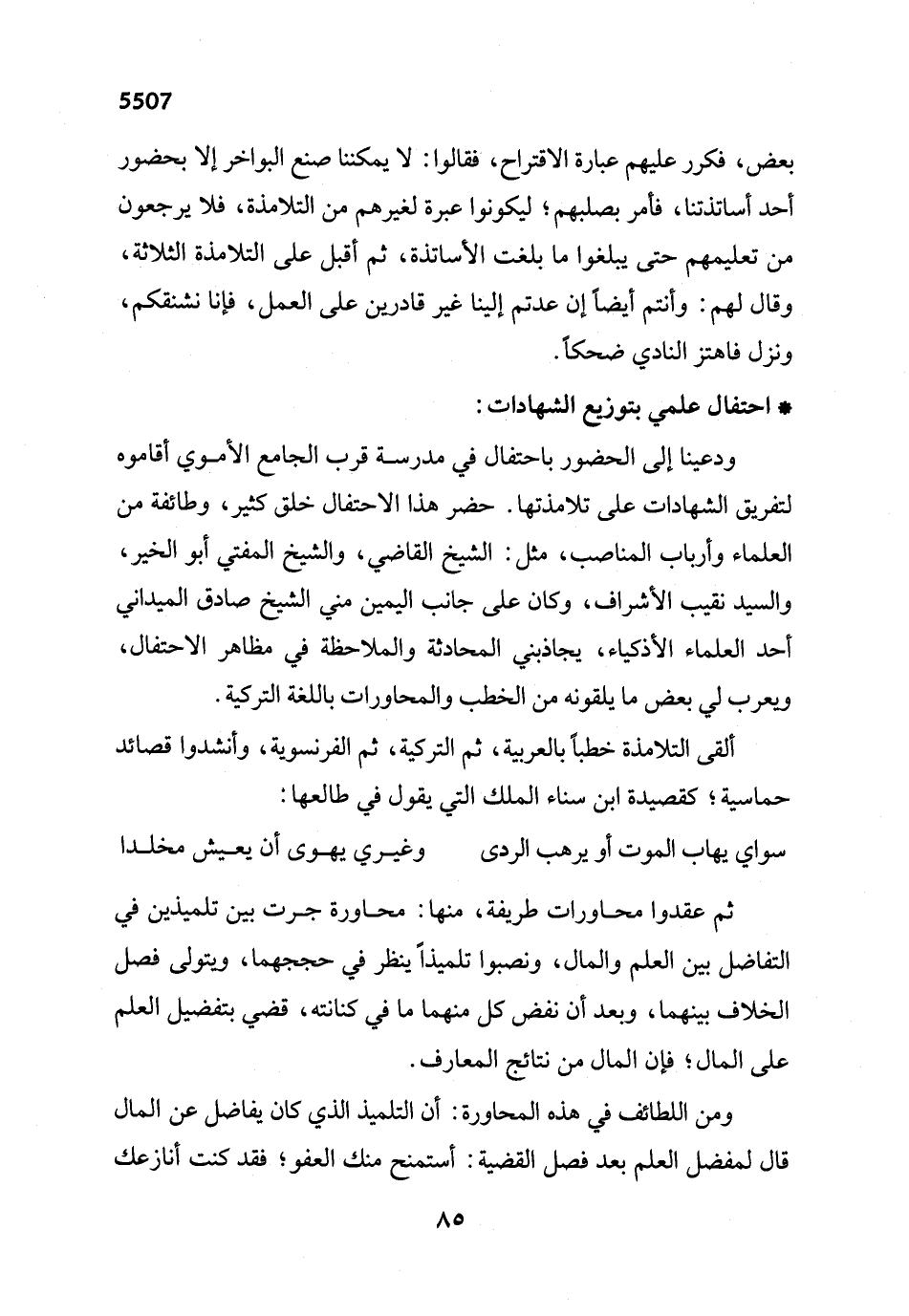 5507

بعض، فكرر عليهم عبارة الاقتراح، فقالوا: لا يمكننا صنع البواخر إلا بحضور أحد أساتذتنا، فأمر بصلبهم؛ ليكونوا عبرة لغيرهم من التلامذة، فلا يرجعون من تعليمهم حتى يبلغوا ما بلغت الأساتذة، ثم أقبل على التلامذة الثلاثة، وقال لهم: وأنتم أيضاً إن عدتم إلينا غير قادرين على العمل، فإنا نشنقكم، ونزل فاهتز النادي ضحكاً.

* احتفال علمي بتوزيع الشهادات:

ودعينا إلى الحضور باحتفال في مدرسة قرب الجامع الأموي أقاموه لتفريق الشهادات على تلامذتها. حضر هذا الاحتفال خلق كثير، وطائفة من العلماء وأرباب المناصب، مثل: الشيخ القاضي، والشيخ المفتي أبو الخير، والسيد نقيب الأشراف، وكان على جانب اليمين مني الشيخ صادق الميداني أحد العلماء الأذكياء، يجاذبني المحادثة والملاحظة في مظاهر الاحتفال، ويعرب لي بعض ما يلقونه من الخطب والمحاورات باللغة التركية.

ألقى التلامذة خطباً بالعربية، ثم التركية، ثم الفرنسوية، وأنشدوا قصائد حماسية؛ كقصيدة ابن سناء الملك التي يقول في طالعها:

سواي يهاب الموت أو يرهب الردى وغيري يهوى أن يعيش مخلدا

ثم عقدوا محاورات طريفة، منها: محاورة جرت بين تلميذين في التفاضل بين العلم والمال، ونصبوا تلميذاً ينظر في حججهما، ويتولى فصل الخلاف بينهما، وبعد أن نفض كل منهما ما في كنانته، قضي بتفضيل العلم على المال؛ فإن المال من نتائج المعارف.

ومن اللطائف في هذه المحاورة: أن التلميذ الذي كان يفاضل عن المال قال لمفضل العلم بعد فصل القضية: أستمنح منك العفو؛ فقد كنت أنازعك

٨٥